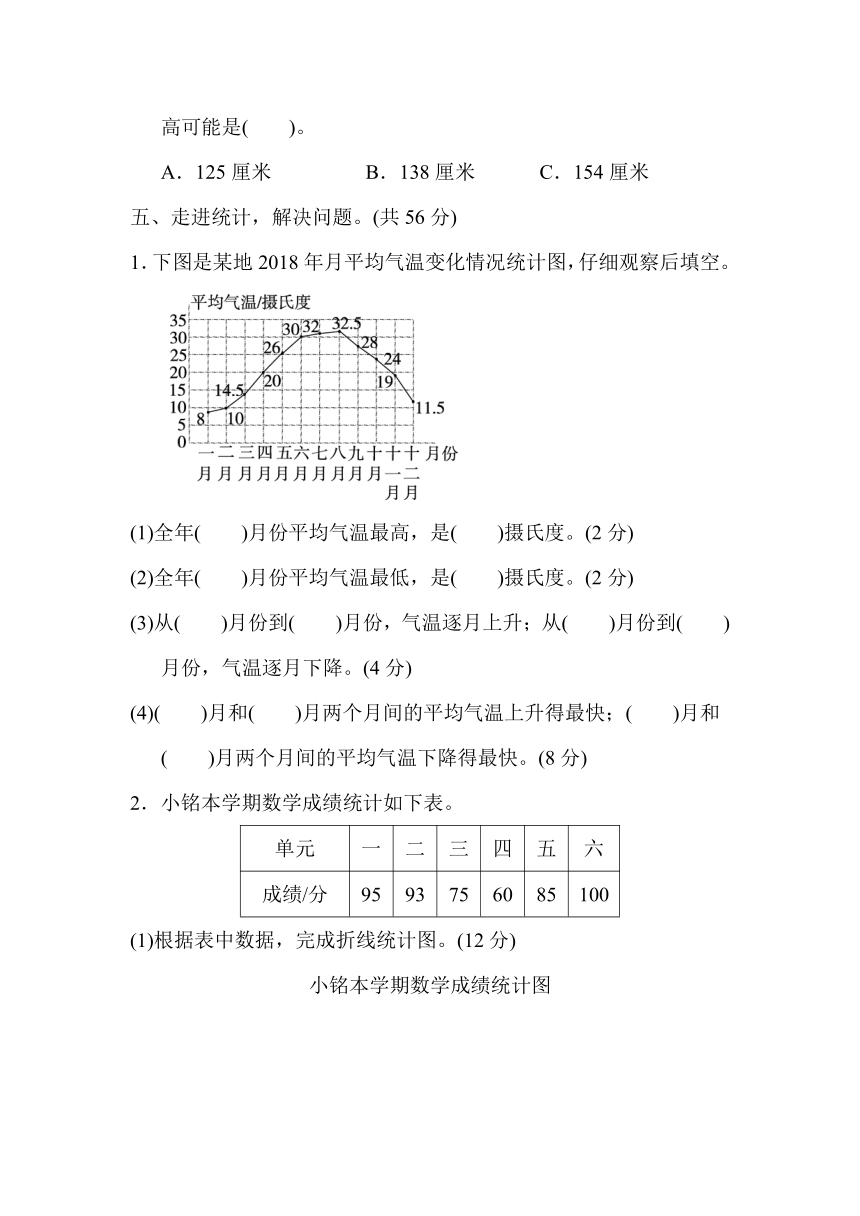 高可能是(　　)。

A．125 厘米　　　B．138 厘米　　　C．154 厘米

五、走进统计，解决问题。(共 56 分)

1. 下图是某地 2018 年月平均气温变化情况统计图，仔细观察后填空。

平均气温/摄氏度
35
30
25
20
15
10
5
0
8
10
14.5
20
26
30
32
32.5
28
24
19
11.5
一月 二月 三月 四月 五月 六月 七月 八月 九月 十月 十一月 十二月 月份

(1)全年(　　)月份平均气温最高，是(　　)摄氏度。(2 分)

(2)全年(　　)月份平均气温最低，是(　　)摄氏度。(2 分)

(3)从(　　)月份到(　　)月份，气温逐月上升；从(　　)月份到(　　)月份，气温逐月下降。(4 分)

(4)(　　)月和(　　)月两个月间的平均气温上升得最快；(　　)月和(　　)月两个月间的平均气温下降得最快。(8 分)

2．小铭本学期数学成绩统计如下表。

| 单元 | 一 | 二 | 三 | 四 | 五 | 六 |
|---|---|---|---|---|---|---|
| 成绩/分 | 95 | 93 | 75 | 60 | 85 | 100 |

(1)根据表中数据，完成折线统计图。(12 分)

小铭本学期数学成绩统计图